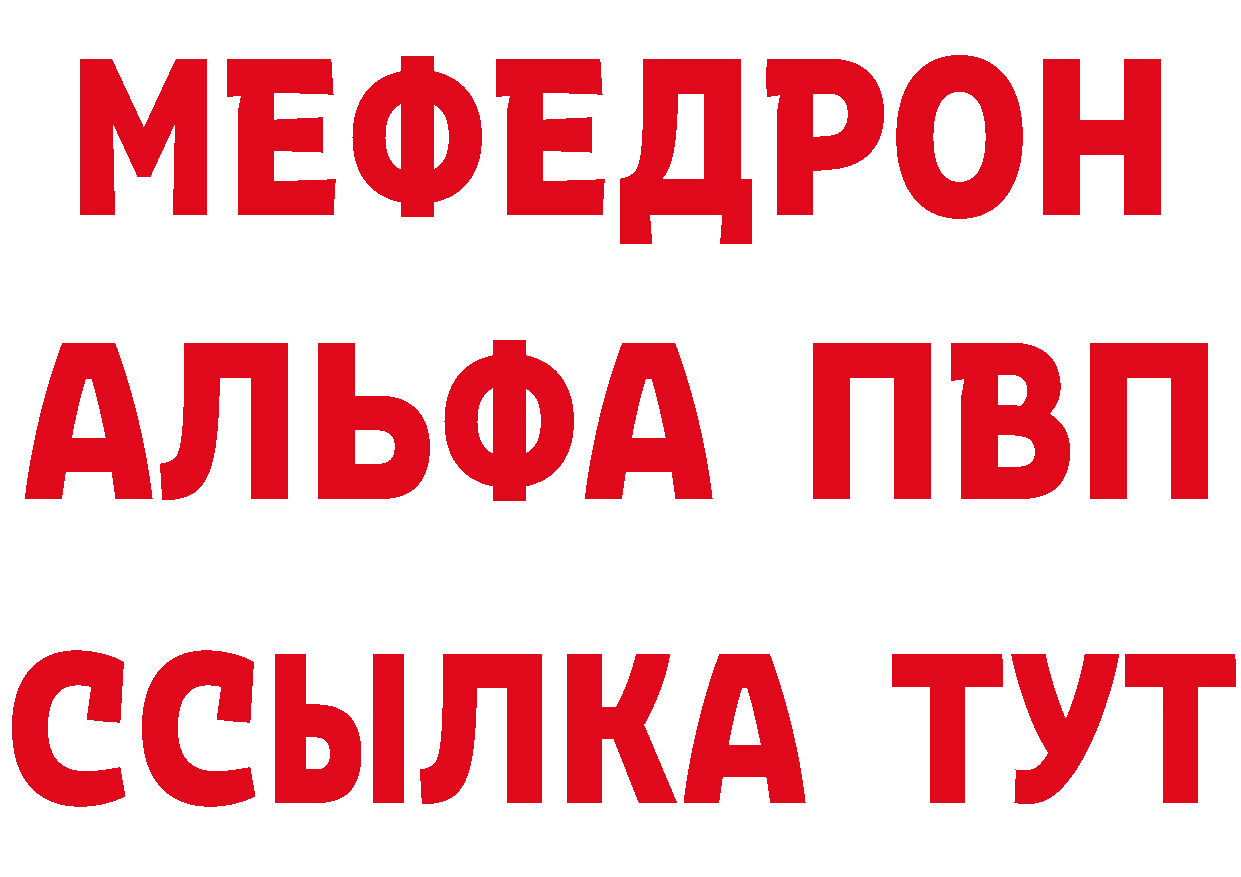 МЕФЕДРОН
АЛЬФА ПВП
ССЫЛКА ТУТ